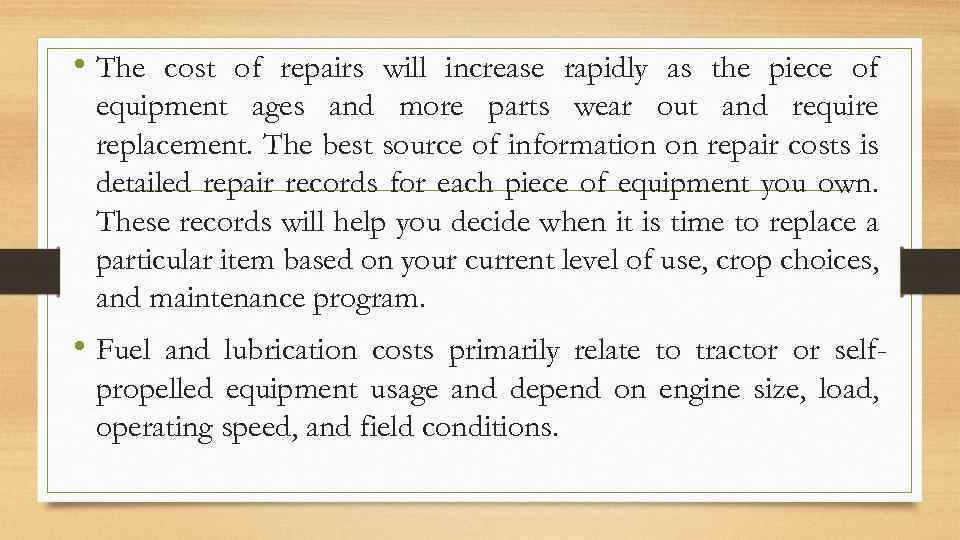 • The cost of repairs will increase rapidly as the piece of equipment ages and more parts wear out and require replacement. The best source of information on repair costs is detailed repair records for each piece of equipment you own. These records will help you decide when it is time to replace a particular item based on your current level of use, crop choices, and maintenance program.

• Fuel and lubrication costs primarily relate to tractor or self-propelled equipment usage and depend on engine size, load, operating speed, and field conditions.